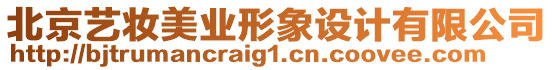 北京艺妆美业形象设计有限公司
http://bjtrumancraig1.cn.coovee.com